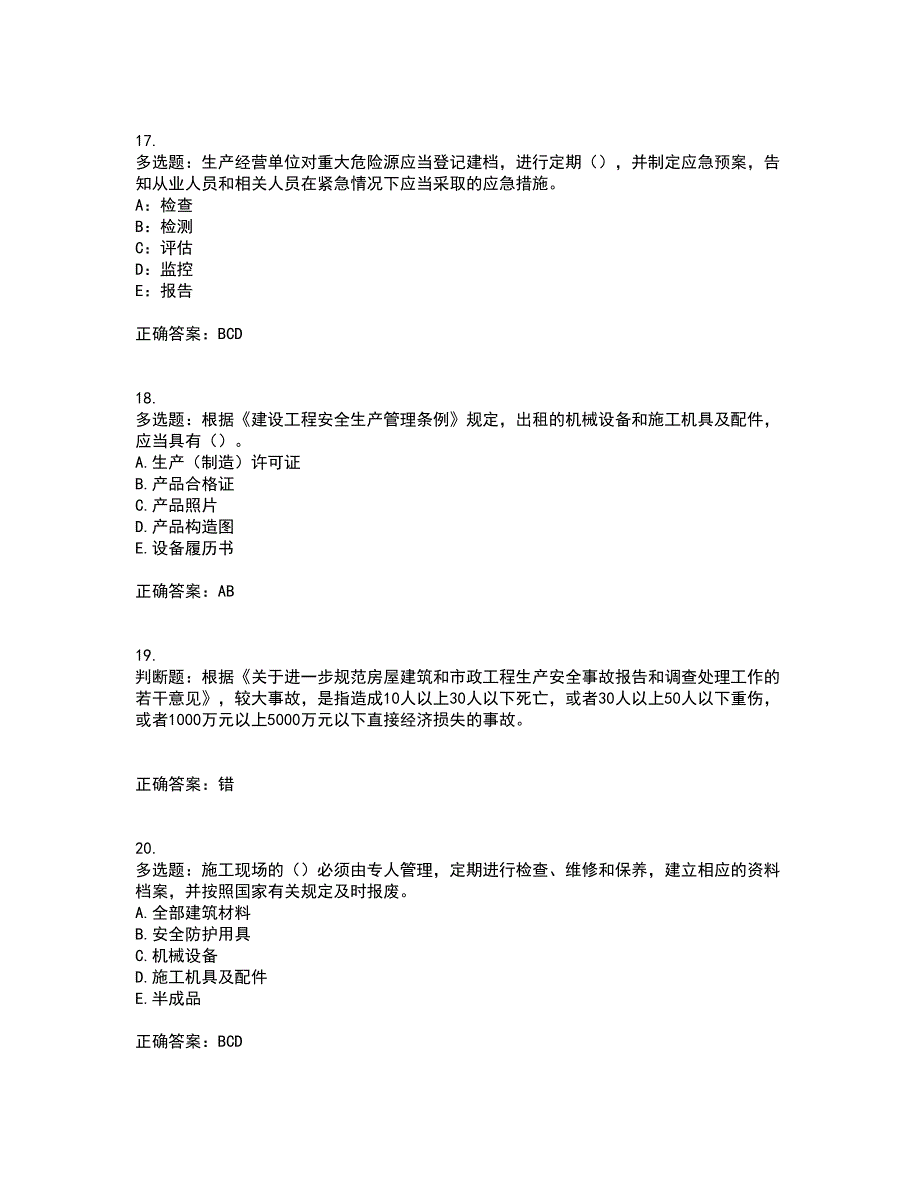 17.
多选题：生产经营单位对重大危险源应当登记建档，进行定期（），并制定应急预案，告知从业人员和相关人员在紧急情况下应当采取的应急措施。
A：检查
B：检测
C：评估
D：监控
E：报告

正确答案：BCD

18.
多选题：根据《建设工程安全生产管理条例》规定，出租的机械设备和施工机具及配件，应当具有（）。
A.生产（制造）许可证
B.产品合格证
C.产品照片
D.产品构造图
E.设备履历书

正确答案：AB

19.
判断题：根据《关于进一步规范房屋建筑和市政工程生产安全事故报告和调查处理工作的若干意见》，较大事故，是指造成10人以上30人以下死亡，或者30人以上50人以下重伤，或者1000万元以上5000万元以下直接经济损失的事故。

正确答案：错

20.
多选题：施工现场的（）必须由专人管理，定期进行检查、维修和保养，建立相应的资料档案，并按照国家有关规定及时报废。
A.全部建筑材料
B.安全防护用具
C.机械设备
D.施工机具及配件
E.半成品

正确答案：BCD